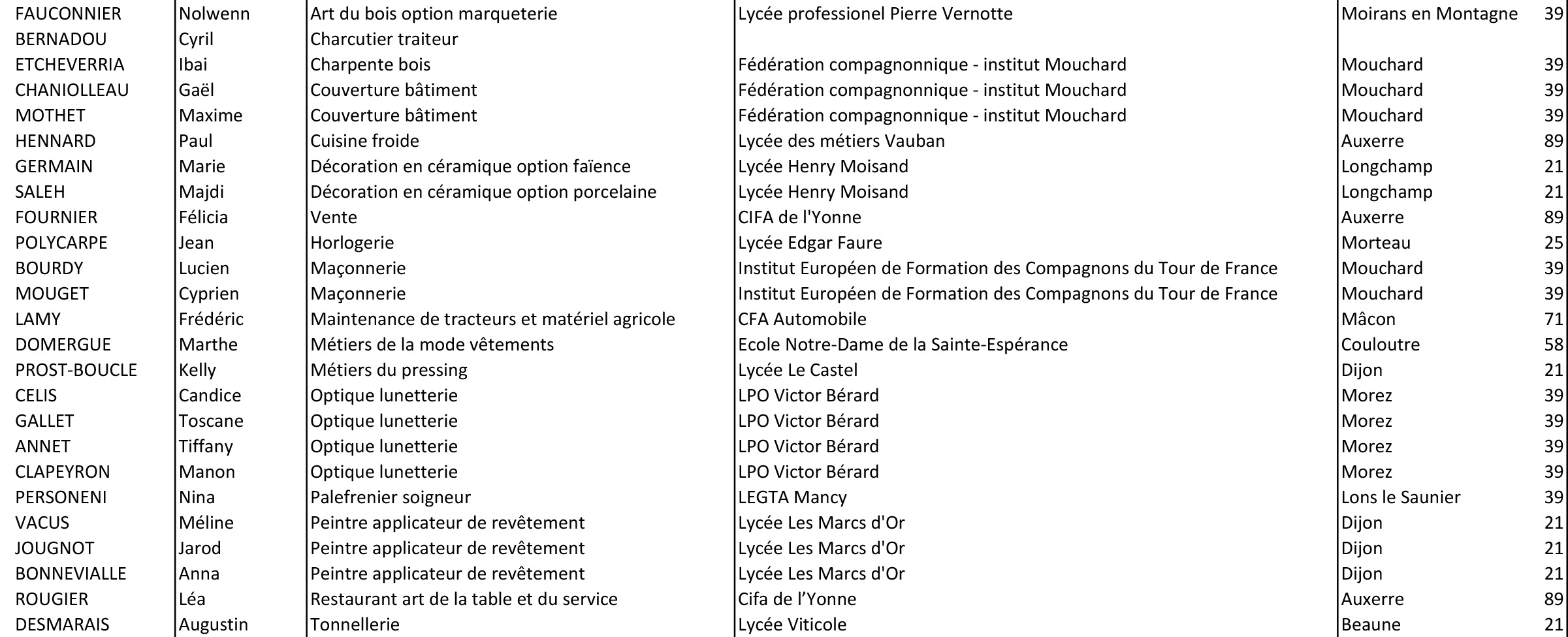 | | | | | | |
|---|---|---|---|---|---|
| FAUCONNIER | Nolwenn | Art du bois option marqueterie | Lycée professionel Pierre Vernotte | Moirans en Montagne | 39 |
| BERNADOU | Cyril | Charcutier traiteur | | | |
| ETCHEVERRIA | Ibai | Charpente bois | Fédération compagnonnique - institut Mouchard | Mouchard | 39 |
| CHANIOLLEAU | Gaël | Couverture bâtiment | Fédération compagnonnique - institut Mouchard | Mouchard | 39 |
| MOTHET | Maxime | Couverture bâtiment | Fédération compagnonnique - institut Mouchard | Mouchard | 39 |
| HENNARD | Paul | Cuisine froide | Lycée des métiers Vauban | Auxerre | 89 |
| GERMAIN | Marie | Décoration en céramique option faïence | Lycée Henry Moisand | Longchamp | 21 |
| SALEH | Majdi | Décoration en céramique option porcelaine | Lycée Henry Moisand | Longchamp | 21 |
| FOURNIER | Félicia | Vente | CIFA de l'Yonne | Auxerre | 89 |
| POLYCARPE | Jean | Horlogerie | Lycée Edgar Faure | Morteau | 25 |
| BOURDY | Lucien | Maçonnerie | Institut Européen de Formation des Compagnons du Tour de France | Mouchard | 39 |
| MOUGET | Cyprien | Maçonnerie | Institut Européen de Formation des Compagnons du Tour de France | Mouchard | 39 |
| LAMY | Frédéric | Maintenance de tracteurs et matériel agricole | CFA Automobile | Mâcon | 71 |
| DOMERGUE | Marthe | Métiers de la mode vêtements | Ecole Notre-Dame de la Sainte-Espérance | Couloutre | 58 |
| PROST-BOUCLE | Kelly | Métiers du pressing | Lycée Le Castel | Dijon | 21 |
| CELIS | Candice | Optique lunetterie | LPO Victor Bérard | Morez | 39 |
| GALLET | Toscane | Optique lunetterie | LPO Victor Bérard | Morez | 39 |
| ANNET | Tiffany | Optique lunetterie | LPO Victor Bérard | Morez | 39 |
| CLAPEYRON | Manon | Optique lunetterie | LPO Victor Bérard | Morez | 39 |
| PERSONENI | Nina | Palefrenier soigneur | LEGTA Mancy | Lons le Saunier | 39 |
| VACUS | Méline | Peintre applicateur de revêtement | Lycée Les Marcs d'Or | Dijon | 21 |
| JOUGNOT | Jarod | Peintre applicateur de revêtement | Lycée Les Marcs d'Or | Dijon | 21 |
| BONNEVIALLE | Anna | Peintre applicateur de revêtement | Lycée Les Marcs d'Or | Dijon | 21 |
| ROUGIER | Léa | Restaurant art de la table et du service | Cifa de l’Yonne | Auxerre | 89 |
| DESMARAIS | Augustin | Tonnellerie | Lycée Viticole | Beaune | 21 |